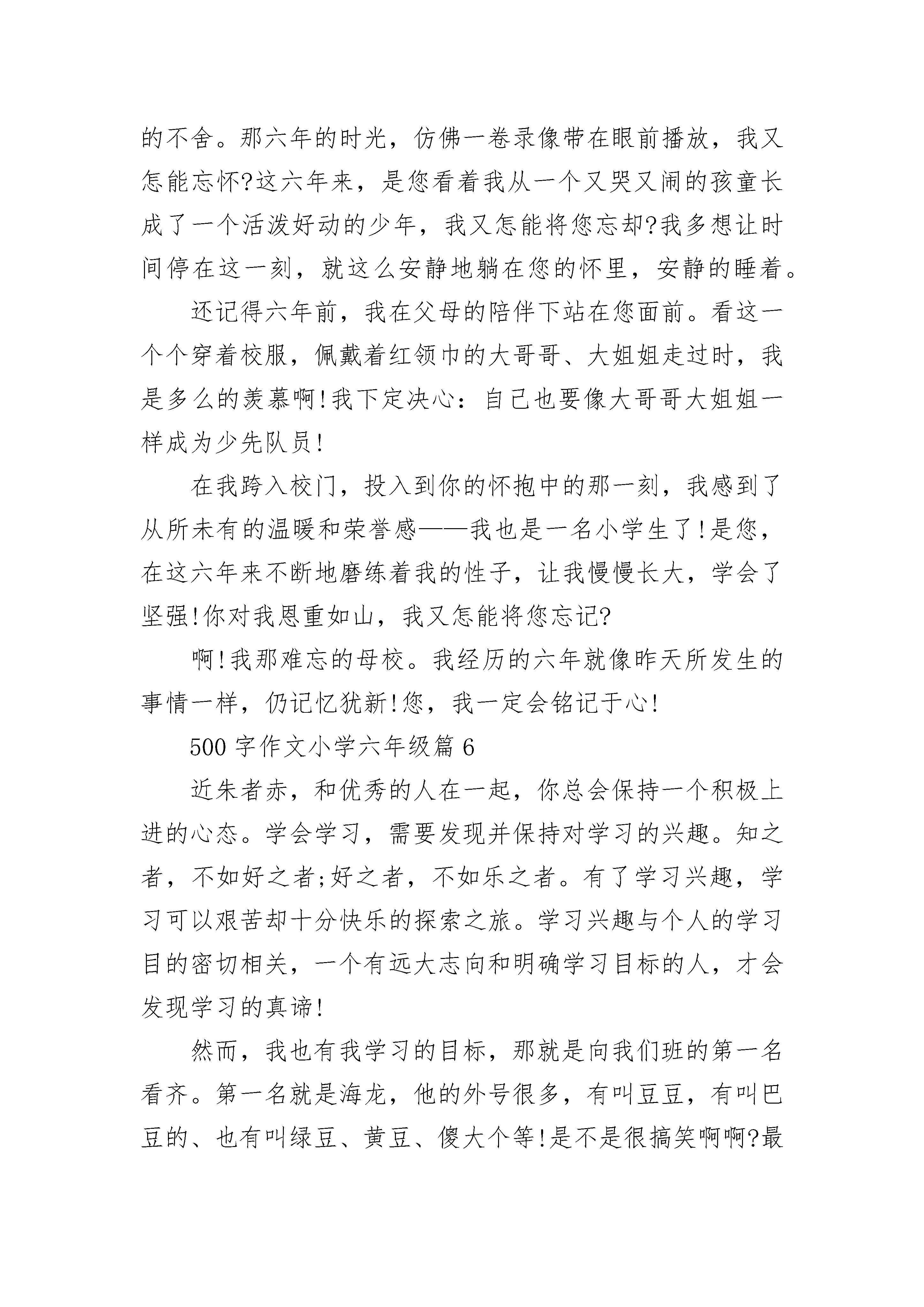 的不舍。那六年的时光，仿佛一卷录像带在眼前播放，我又怎能忘怀?这六年来，是您看着我从一个又哭又闹的孩童长成了一个活泼好动的少年，我又怎能将您忘却?我多想让时间停在这一刻，就这么安静地躺在您的怀里，安静的睡着。

还记得六年前，我在父母的陪伴下站在您面前。看这一个个穿着校服，佩戴着红领巾的大哥哥、大姐姐走过时，我是多么的羡慕啊!我下定决心：自己也要像大哥哥大姐姐一样成为少先队员!

在我跨入校门，投入到你的怀抱中的那一刻，我感到了从所未有的温暖和荣誉感——我也是一名小学生了!是您，在这六年来不断地磨练着我的性子，让我慢慢长大，学会了坚强!你对我恩重如山，我又怎能将您忘记?

啊!我那难忘的母校。我经历的六年就像昨天所发生的事情一样，仍记忆犹新!您，我一定会铭记于心!

500 字作文小学六年级篇 6

近朱者赤，和优秀的人在一起，你总会保持一个积极上进的心态。学会学习，需要发现并保持对学习的兴趣。知之者，不如好之者;好之者，不如乐之者。有了学习兴趣，学习可以艰苦却十分快乐的探索之旅。学习兴趣与个人的学习目的密切相关，一个有远大志向和明确学习目标的人，才会发现学习的真谛!

然而，我也有我学习的目标，那就是向我们班的第一名看齐。第一名就是海龙，他的外号很多，有叫豆豆，有叫巴豆的、也有叫绿豆、黄豆、傻大个等!是不是很搞笑啊啊?最